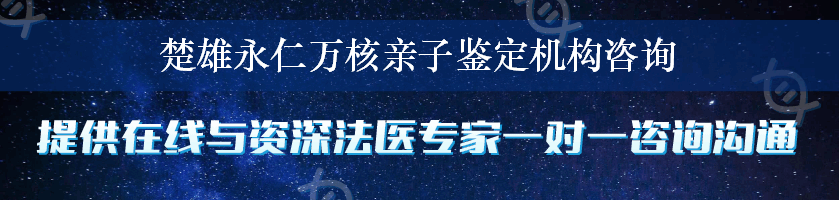 楚雄永仁万核亲子鉴定机构咨询

提供在线与资深法医专家一对一咨询沟通